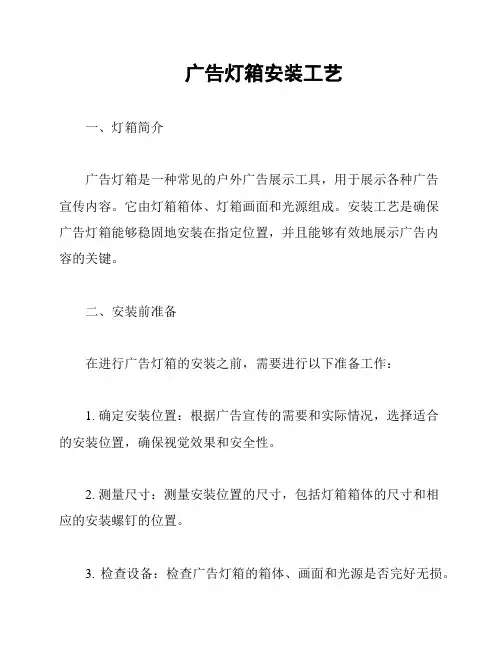 广告灯箱安装工艺

一、灯箱简介

广告灯箱是一种常见的户外广告展示工具，用于展示各种广告宣传内容。它由灯箱箱体、灯箱画面和光源组成。安装工艺是确保广告灯箱能够稳固地安装在指定位置，并且能够有效地展示广告内容的关键。

二、安装前准备

在进行广告灯箱的安装之前，需要进行以下准备工作：

1. 确定安装位置：根据广告宣传的需要和实际情况，选择适合的安装位置，确保视觉效果和安全性。

2. 测量尺寸：测量安装位置的尺寸，包括灯箱箱体的尺寸和相应的安装螺钉的位置。

3. 检查设备：检查广告灯箱的箱体、画面和光源是否完好无损。